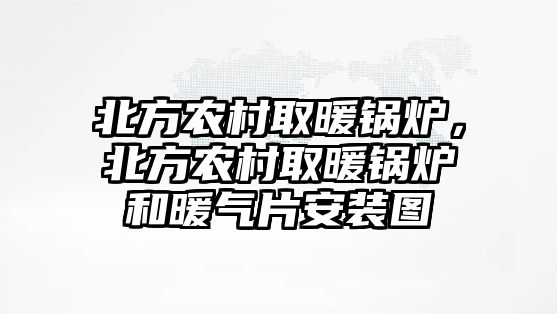 北方农村取暖锅炉，北方农村取暖锅炉和暖气片安装图